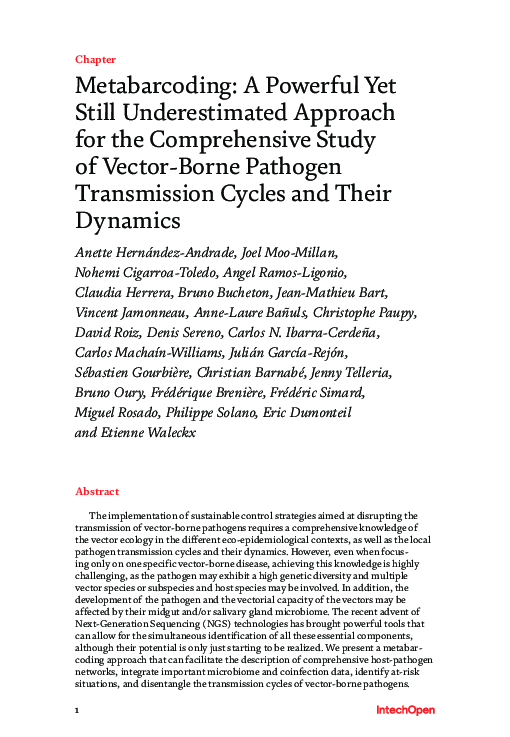 Chapter

Metabarcoding: A Powerful Yet Still Underestimated Approach for the Comprehensive Study of Vector-Borne Pathogen Transmission Cycles and Their Dynamics

Anette Hernández-Andrade, Joel Moo-Millan, Nohemi Cigarroa-Toledo, Angel Ramos-Ligonio, Claudia Herrera, Bruno Bucheton, Jean-Mathieu Bart, Vincent Jamonneau, Anne-Laure Bañuls, Christophe Paupy, David Roiz, Denis Sereno, Carlos N. Ibarra-Cerdeña, Carlos Machaín-Williams, Julián García-Rejón, Sébastien Gourbière, Christian Barnabé, Jenny Telleria, Bruno Oury, Frédérique Brenière, Frédéric Simard, Miguel Rosado, Philippe Solano, Eric Dumonteil and Etienne Waleckx

Abstract

The implementation of sustainable control strategies aimed at disrupting the transmission of vector-borne pathogens requires a comprehensive knowledge of the vector ecology in the different eco-epidemiological contexts, as well as the local pathogen transmission cycles and their dynamics. However, even when focusing only on one specific vector-borne disease, achieving this knowledge is highly challenging, as the pathogen may exhibit a high genetic diversity and multiple vector species or subspecies and host species may be involved. In addition, the development of the pathogen and the vectorial capacity of the vectors may be affected by their midgut and/or salivary gland microbiome. The recent advent of Next-Generation Sequencing (NGS) technologies has brought powerful tools that can allow for the simultaneous identification of all these essential components, although their potential is only just starting to be realized. We present a metabarcoding approach that can facilitate the description of comprehensive host-pathogen networks, integrate important microbiome and coinfection data, identify at-risk situations, and disentangle the transmission cycles of vector-borne pathogens.

1

IntechOpen